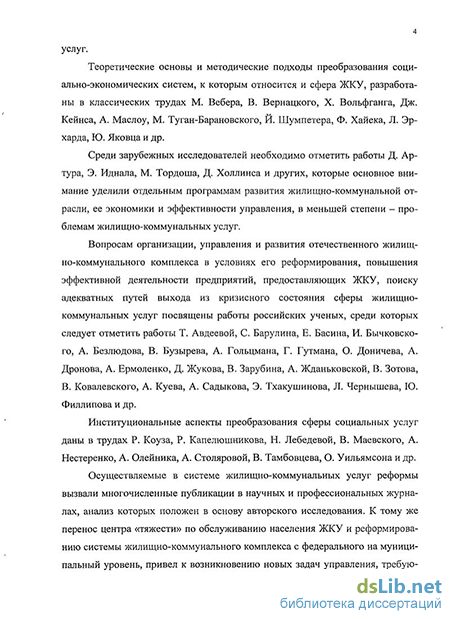 4

услуг.

Теоретические основы и методические подходы преобразования социально-экономических систем, к которым относится и сфера ЖКУ, разработаны в классических трудах М. Вебера, В. Вернацкого, Х. Вольфганга, Дж. Кейнса, А. Маслоу, М. Туган-Барановского, Й. Шумпетера, Ф. Хайека, Л. Эрхарда, Ю. Яковца и др.

Среди зарубежных исследователей необходимо отметить работы Д. Артура, Э. Иднала, М. Тордоша, Д. Холлинса и других, которые основное внимание уделили отдельным программам развития жилищно-коммунальной отрасли, ее экономики и эффективности управления, в меньшей степени – проблемам жилищно-коммунальных услуг.

Вопросам организации, управления и развития отечественного жилищно-коммунального комплекса в условиях его реформирования, повышения эффективной деятельности предприятий, предоставляющих ЖКУ, поиску адекватных путей выхода из кризисного состояния сферы жилищно-коммунальных услуг посвящены работы российских ученых, среди которых следует отметить работы Т. Авдеевой, С. Барулина, Е. Басина, И. Бычковского, А. Безлюдова, В. Бузырева, А. Гольцмана, Г. Гутмана, О. Доничева, А. Дронова, А. Ермоленко, Д. Жукова, В. Зарубина, А. Жданьковской, В. Зотова, В. Ковалевского, А. Куева, А. Садыкова, Э. Тхакушинова, Л. Чернышева, Ю. Филлипова и др.

Институциональные аспекты преобразования сферы социальных услуг даны в трудах Р. Коуза, Р. Капелюшникова, Н. Лебедевой, В. Маевского, А. Нестеренко, А. Олейника, А. Столяровой, В. Тамбовцева, О. Уильямсона и др.

Осуществляемые в системе жилищно-коммунальных услуг реформы вызвали многочисленные публикации в научных и профессиональных журналах, анализ которых положен в основу авторского исследования. К тому же перенос центра «тяжести» по обслуживанию населения ЖКУ и реформированию системы жилищно-коммунального комплекса с федерального на муниципальный уровень, привел к возникновению новых задач управления, требую-

dsLib.net
библиотека диссертаций